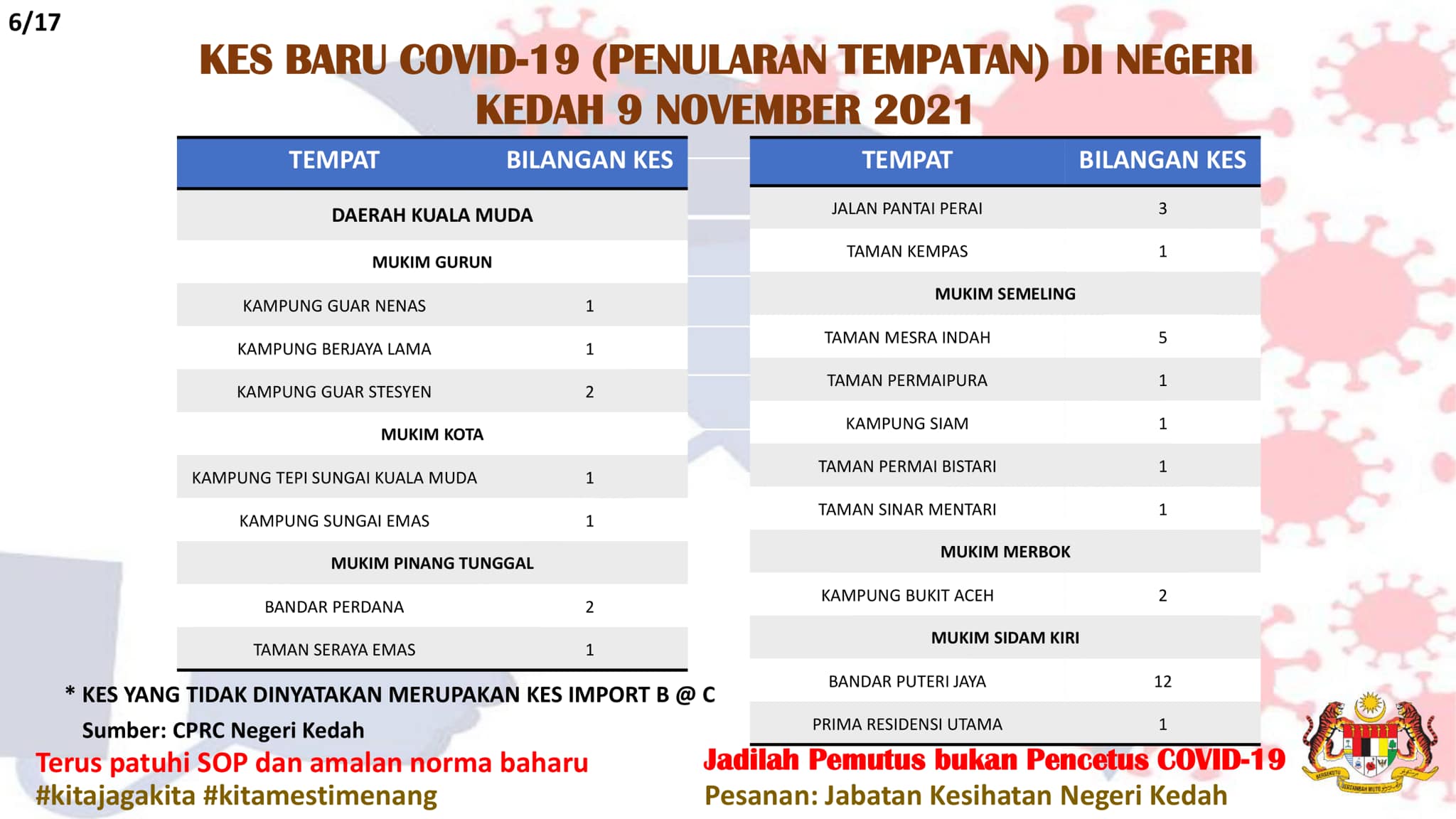 6/17

KES BARU COVID-19 (PENULARAN TEMPATAN) DI NEGERI KEDAH 9 NOVEMBER 2021

| TEMPAT | BILANGAN KES |
|---|---|
| DAERAH KUALA MUDA | |
| MUKIM GURUN | |
| KAMPUNG GUAR NENAS | 1 |
| KAMPUNG BERJAYA LAMA | 1 |
| KAMPUNG GUAR STESYEN | 2 |
| MUKIM KOTA | |
| KAMPUNG TEPI SUNGAI KUALA MUDA | 1 |
| KAMPUNG SUNGAI EMAS | 1 |
| MUKIM PINANG TUNGGAL | |
| BANDAR PERDANA | 2 |
| TAMAN SERAYA EMAS | 1 |

| TEMPAT | BILANGAN KES |
|---|---|
| JALAN PANTAI PERAI | 3 |
| TAMAN KEMPAS | 1 |
| MUKIM SEMELING | |
| TAMAN MESRA INDAH | 5 |
| TAMAN PERMAIPURA | 1 |
| KAMPUNG SIAM | 1 |
| TAMAN PERMAI BISTARI | 1 |
| TAMAN SINAR MENTARI | 1 |
| MUKIM MERBOK | |
| KAMPUNG BUKIT ACEH | 2 |
| MUKIM SIDAM KIRI | |
| BANDAR PUTERI JAYA | 12 |
| PRIMA RESIDENSI UTAMA | 1 |

* KES YANG TIDAK DINYATAKAN MERUPAKAN KES IMPORT B @ C
Sumber: CPRC Negeri Kedah

Terus patuhi SOP dan amalan norma baharu
#kitajagakita #kitamestimenang

Jadilah Pemutus bukan Pencetus COVID-19
Pesanan: Jabatan Kesihatan Negeri Kedah

BERSEKUTU BERTAMBAH MUTU